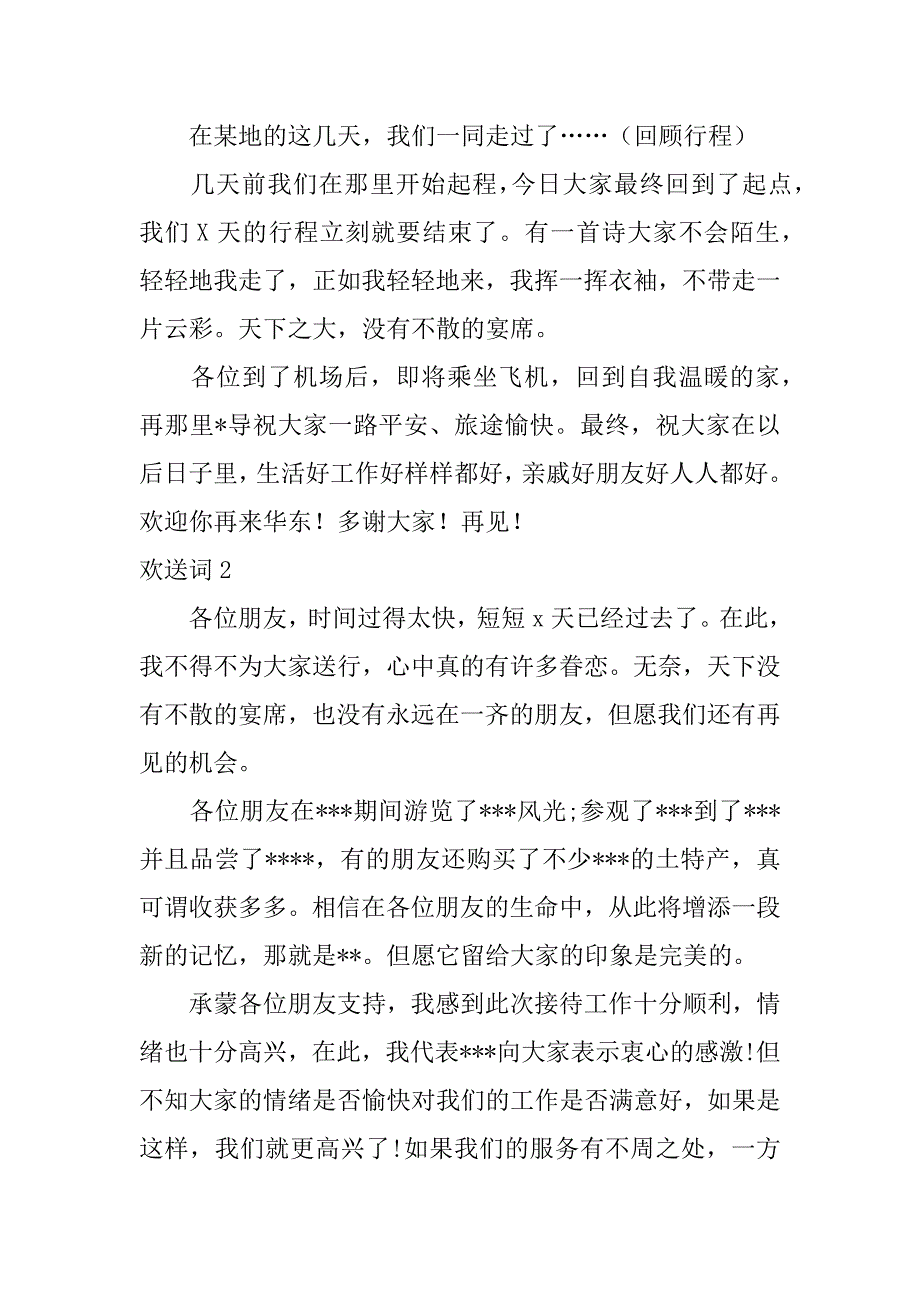 在某地的这几天，我们一同走过了……（回顾行程）

几天前我们在那里开始起程，今日大家最终回到了起点，我们 X 天的行程立刻就要结束了。有一首诗大家不会陌生，轻轻地我走了，正如我轻轻地来，我挥一挥衣袖，不带走一片云彩。天下之大，没有不散的宴席。

各位到了机场后，即将乘坐飞机，回到自我温暖的家，再那里*导祝大家一路平安、旅途愉快。最终，祝大家在以后日子里，生活好工作好样样都好，亲戚好朋友好人人都好。欢迎你再来华东！多谢大家！再见！

欢送词 2

各位朋友，时间过得太快，短短 x 天已经过去了。在此，我不得不为大家送行，心中真的有许多眷恋。无奈，天下没有不散的宴席，也没有永远在一齐的朋友，但愿我们还有再见的机会。

各位朋友在***期间游览了***风光;参观了***到了***并且品尝了****，有的朋友还购买了不少***的土特产，真可谓收获多多。相信在各位朋友的生命中，从此将增添一段新的记忆，那就是**。但愿它留给大家的印象是完美的。

承蒙各位朋友支持，我感到此次接待工作十分顺利，情绪也十分高兴，在此，我代表***向大家表示衷心的感激!但不知大家的情绪是否愉快对我们的工作是否满意好，如果是这样，我们就更高兴了!如果我们的服务有不周之处，一方